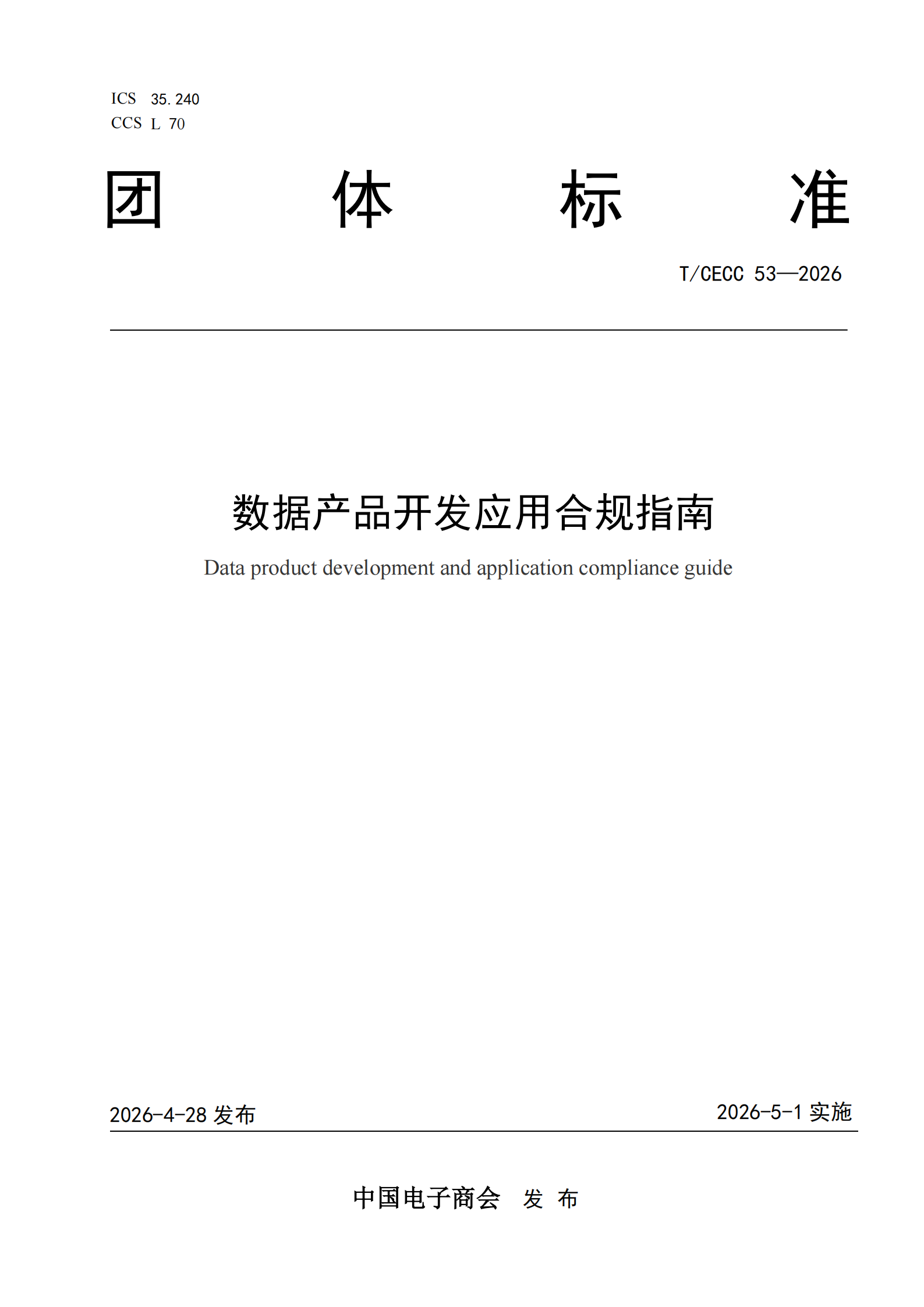 ICS 35.240
CCS L 70

团 体 标 准

T/CECC 53—2026

数据产品开发应用合规指南

Data product development and application compliance guide

2026-4-28 发布

2026-5-1 实施

中国电子商会 发 布